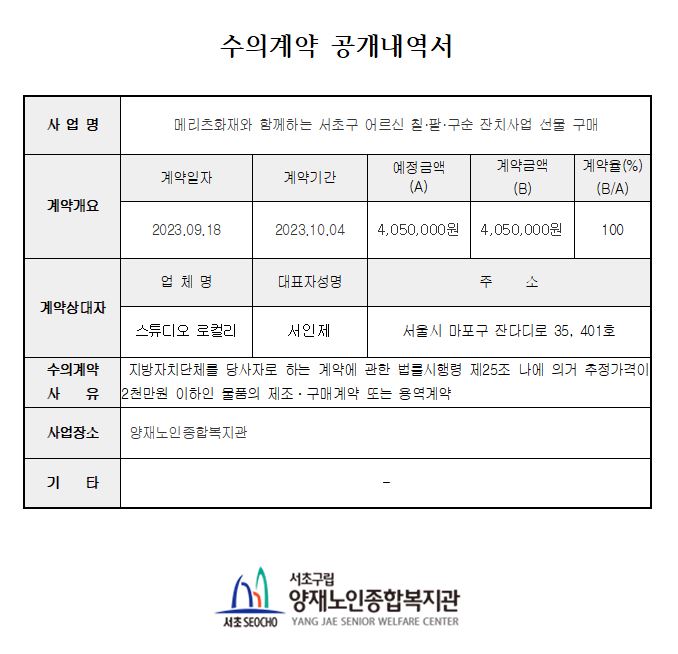 수의계약 공개내역서

| 사 업 명 | 메리츠화재와 함께하는 서초구 어르신 칠·팔·구순 잔치사업 선물 구매 | | | | |
|---|---|---|---|---|---|
| 계약개요 | 계약일자 | 계약기간 | 예정금액 (A) | 계약금액 (B) | 계약율(%) (B/A) |
| | 2023.09.18 | 2023.10.04 | 4,050,000원 | 4,050,000원 | 100 |
| 계약상대자 | 업 체 명 | 대표자성명 | 주 소 | | |
| | 스튜디오 로컬리 | 서인제 | 서울시 마포구 잔다리로 35, 401호 | | |
| 수의계약 사 유 | 지방자치단체를 당사자로 하는 계약에 관한 법률시행령 제25조 나에 의거 추정가격이 2천만원 이하인 물품의 제조·구매계약 또는 용역계약 | | | | |
| 사업장소 | 양재노인종합복지관 | | | | |
| 기 타 | - | | | | |

서초 SEOCHO
서초구립
양재노인종합복지관
YANG JAE SENIOR WELFARE CENTER